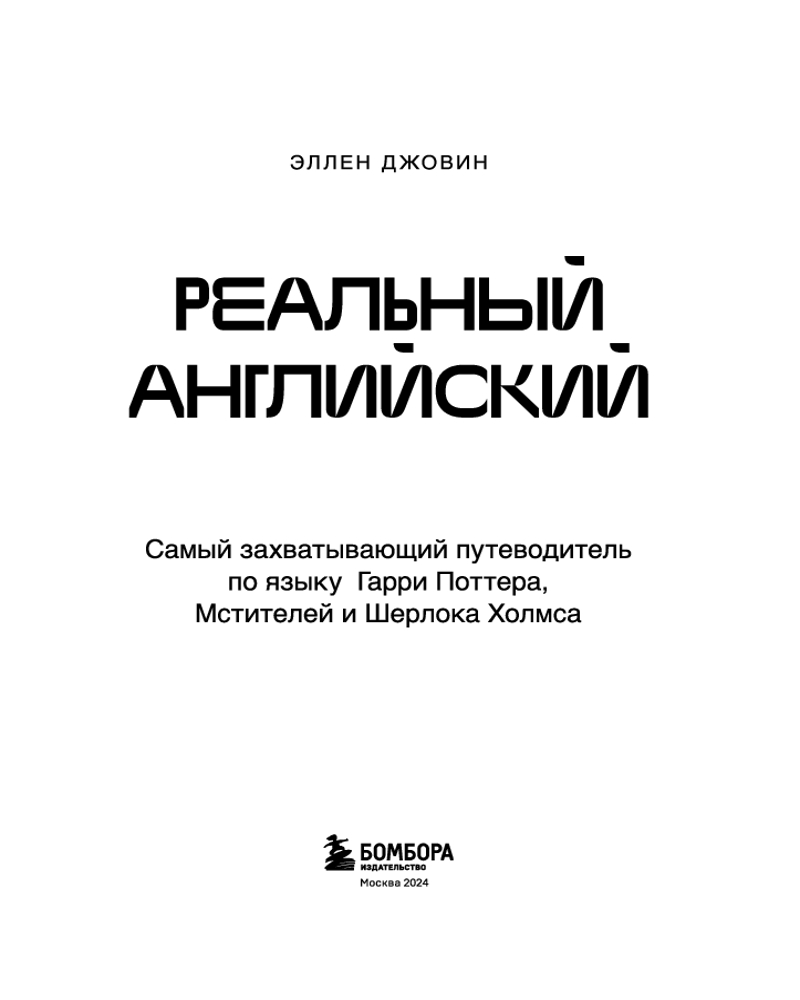 ЭЛЛЕН ДЖОВИН

РЕАЛЬНЫЙ
АНГЛИЙСКИЙ

Самый захватывающий путеводитель по языку Гарри Поттера, Мстителей и Шерлока Холмса

БОМБОРА
ИЗДАТЕЛЬСТВО
Москва 2024